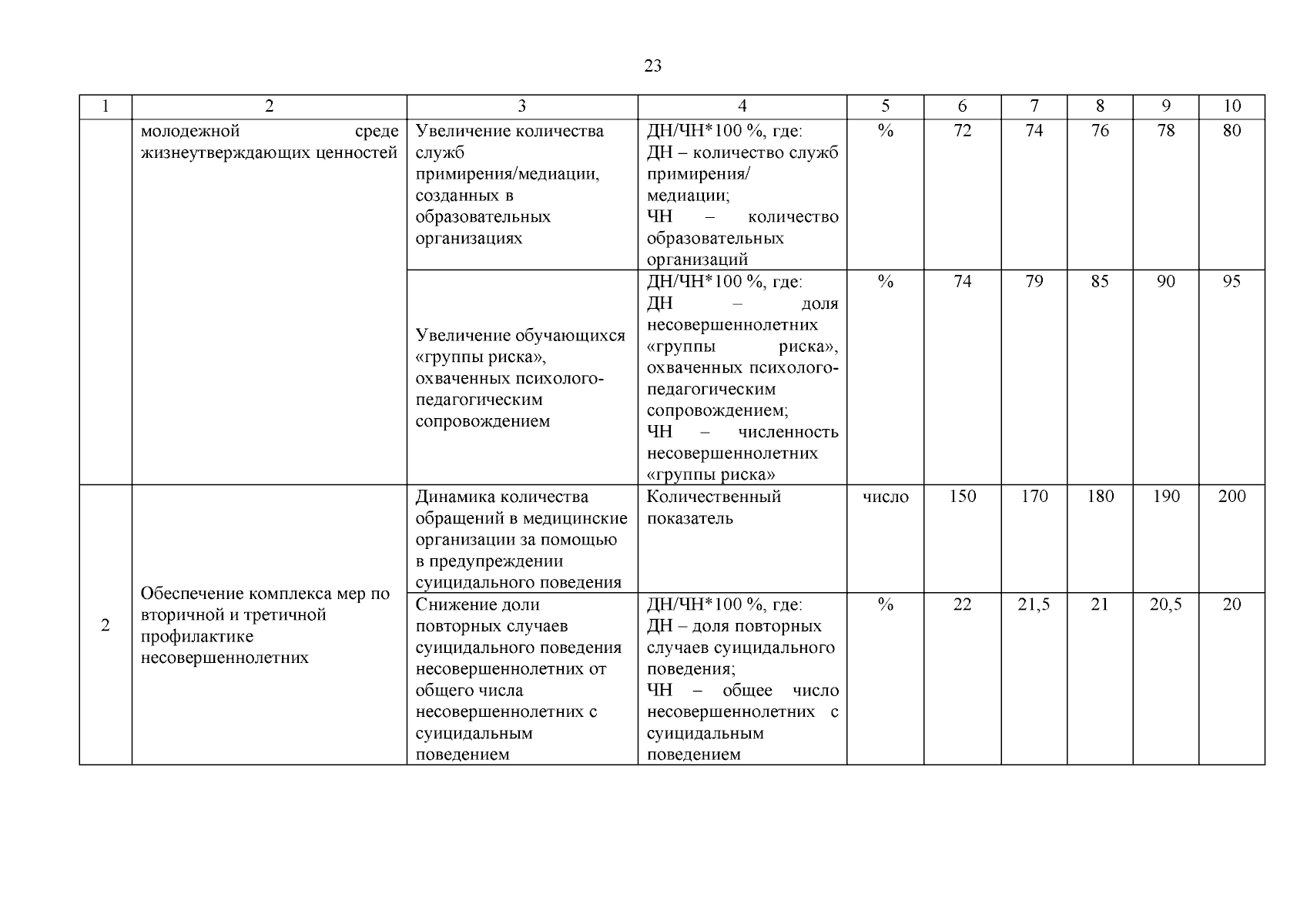 23

| 1 | 2 | 3 | 4 | 5 | 6 | 7 | 8 | 9 | 10 |
|---|---|---|---|---|---|---|---|---|---|
| | молодежной среде жизнеутверждающих ценностей | Увеличение количества служб примирения/медиации, созданных в образовательных организациях | ДН/ЧН*100 %, где: ДН – количество служб примирения/ медиации; ЧН – количество образовательных организаций | % | 72 | 74 | 76 | 78 | 80 |
| | | Увеличение обучающихся «группы риска», охваченных психолого-педагогическим сопровождением | ДН/ЧН*100 %, где: ДН – доля несовершеннолетних «группы риска», охваченных психолого-педагогическим сопровождением; ЧН – численность несовершеннолетних «группы риска» | % | 74 | 79 | 85 | 90 | 95 |
| 2 | Обеспечение комплекса мер по вторичной и третичной профилактике несовершеннолетних | Динамика количества обращений в медицинские организации за помощью в предупреждении суицидального поведения | Количественный показатель | число | 150 | 170 | 180 | 190 | 200 |
| | | Снижение доли повторных случаев суицидального поведения несовершеннолетних от общего числа несовершеннолетних с суицидальным поведением | ДН/ЧН*100 %, где: ДН – доля повторных случаев суицидального поведения; ЧН – общее число несовершеннолетних с суицидальным поведением | % | 22 | 21,5 | 21 | 20,5 | 20 |